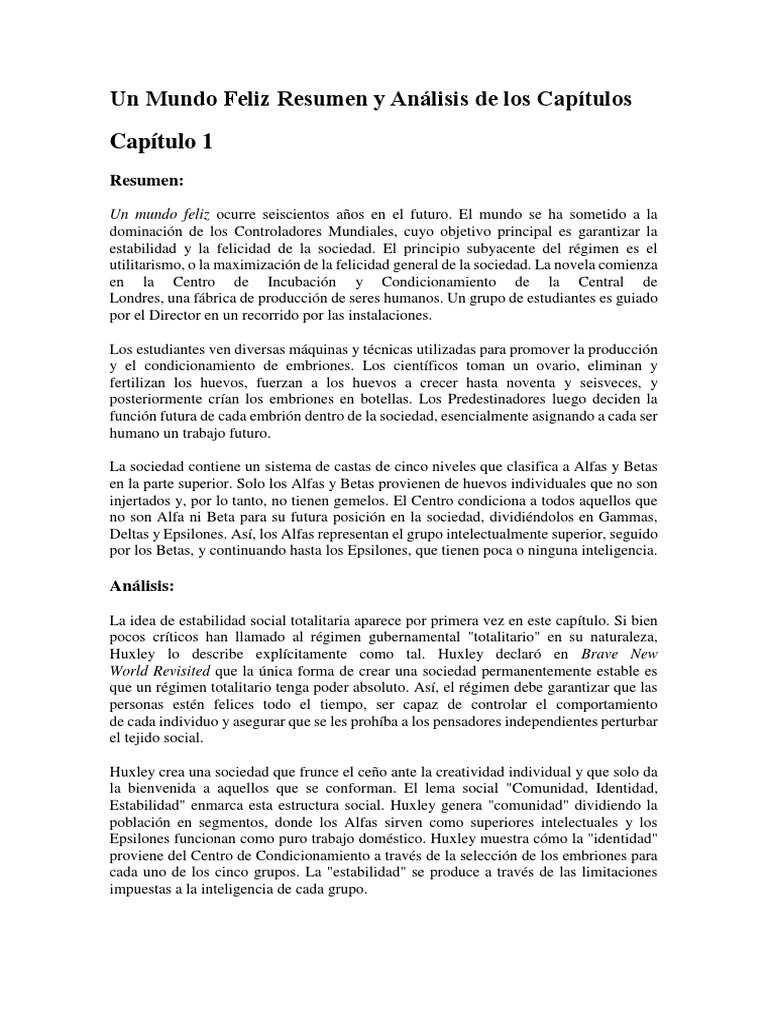 Un Mundo Feliz Resumen y Análisis de los Capítulos

Capítulo 1

Resumen:

Un mundo feliz ocurre seiscientos años en el futuro. El mundo se ha sometido a la dominación de los Controladores Mundiales, cuyo objetivo principal es garantizar la estabilidad y la felicidad de la sociedad. El principio subyacente del régimen es el utilitarismo, o la maximización de la felicidad general de la sociedad. La novela comienza en la Centro de Incubación y Condicionamiento de la Central de Londres, una fábrica de producción de seres humanos. Un grupo de estudiantes es guiado por el Director en un recorrido por las instalaciones.

Los estudiantes ven diversas máquinas y técnicas utilizadas para promover la producción y el condicionamiento de embriones. Los científicos toman un ovario, eliminan y fertilizan los huevos, fuerzan a los huevos a crecer hasta noventa y seisveces, y posteriormente crían los embriones en botellas. Los Predestinadores luego deciden la función futura de cada embrión dentro de la sociedad, esencialmente asignando a cada ser humano un trabajo futuro.

La sociedad contiene un sistema de castas de cinco niveles que clasifica a Alfas y Betas en la parte superior. Solo los Alfas y Betas provienen de huevos individuales que no son injertados y, por lo tanto, no tienen gemelos. El Centro condiciona a todos aquellos que no son Alfa ni Beta para su futura posición en la sociedad, dividiéndolos en Gammas, Deltas y Epsilones. Así, los Alfas representan el grupo intelectualmente superior, seguido por los Betas, y continuando hasta los Epsilones, que tienen poca o ninguna inteligencia.

Análisis:

La idea de estabilidad social totalitaria aparece por primera vez en este capítulo. Si bien pocos críticos han llamado al régimen gubernamental "totalitario" en su naturaleza, Huxley lo describe explícitamente como tal. Huxley declaró en Brave New World Revisited que la única forma de crear una sociedad permanentemente estable es que un régimen totalitario tenga poder absoluto. Así, el régimen debe garantizar que las personas estén felices todo el tiempo, ser capaz de controlar el comportamiento de cada individuo y asegurar que se les prohíba a los pensadores independientes perturbar el tejido social.

Huxley crea una sociedad que frunce el ceño ante la creatividad individual y que solo da la bienvenida a aquellos que se conforman. El lema social "Comunidad, Identidad, Estabilidad" enmarca esta estructura social. Huxley genera "comunidad" dividiendo la población en segmentos, donde los Alfas sirven como superiores intelectuales y los Epsilones funcionan como puro trabajo doméstico. Huxley muestra cómo la "identidad" proviene del Centro de Condicionamiento a través de la selección de los embriones para cada uno de los cinco grupos. La "estabilidad" se produce a través de las limitaciones impuestas a la inteligencia de cada grupo.